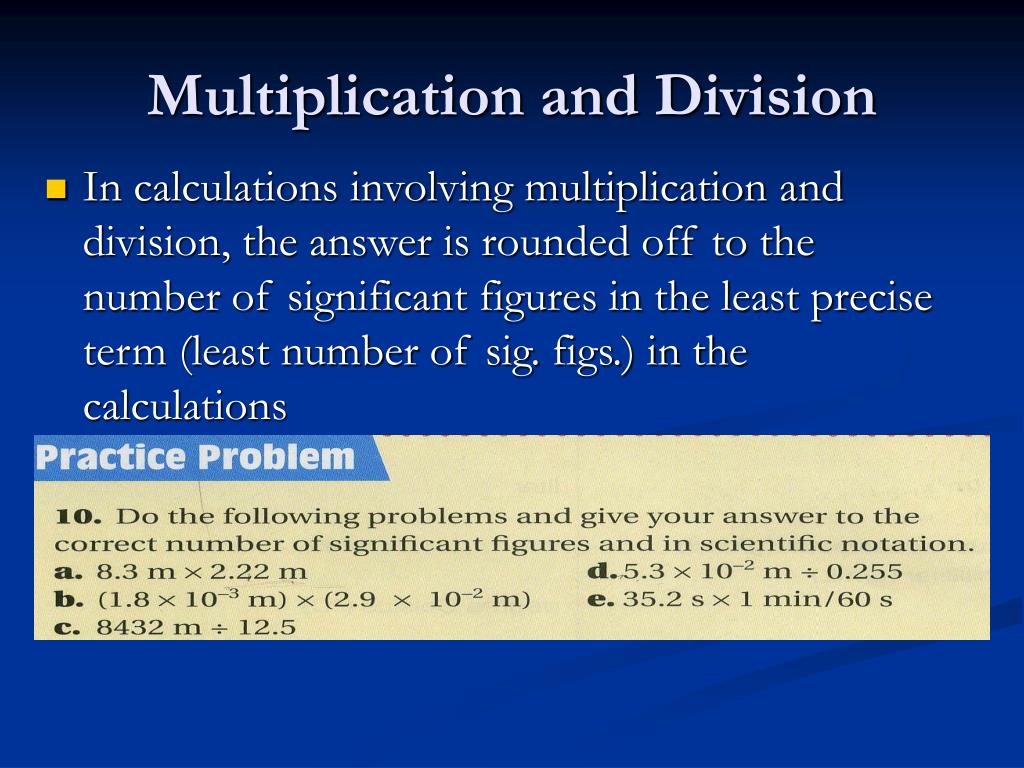 Multiplication and Division

In calculations involving multiplication and division, the answer is rounded off to the number of significant figures in the least precise term (least number of sig. figs.) in the calculations

Practice Problem

10. Do the following problems and give your answer to the correct number of significant figures and in scientific notation.

a. $8.3 \text{ m} \times 2.22 \text{ m}$

b. $(1.8 \times 10^{-3} \text{ m}) \times (2.9 \times 10^{-2} \text{ m})$

c. $8432 \text{ m} \div 12.5$

d. $5.3 \times 10^{-2} \text{ m} \div 0.255$

e. $35.2 \text{ s} \times 1 \text{ min}/60 \text{ s}$